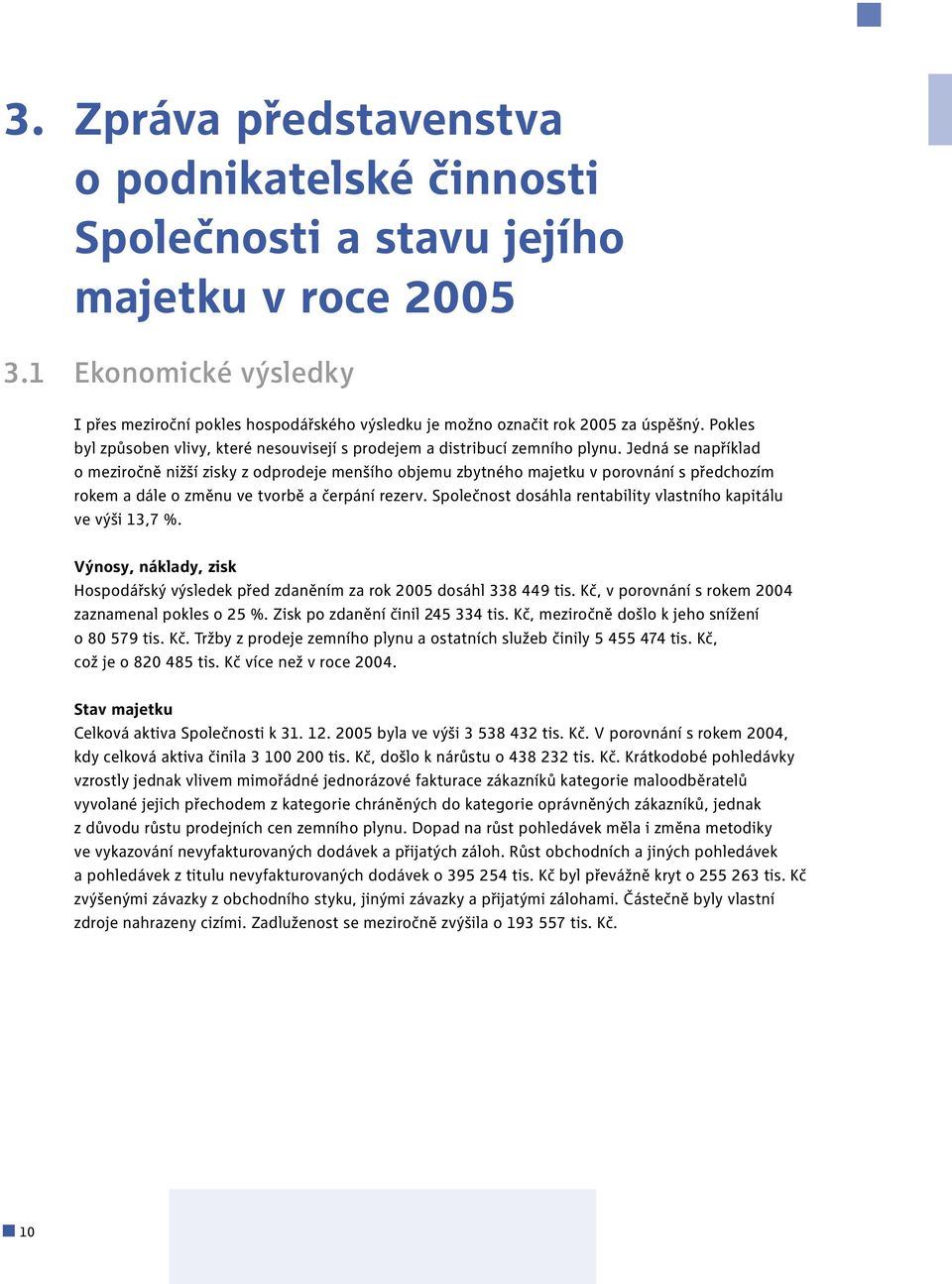 3. Zpráva představenstva o podnikatelské činnosti Společnosti a stavu jejího majetku v roce 2005

3.1 Ekonomické výsledky

I přes meziroční pokles hospodářského výsledku je možno označit rok 2005 za úspěšný. Pokles byl způsoben vlivy, které nesouvisejí s prodejem a distribucí zemního plynu. Jedná se například o meziročně nižší zisky z odprodeje menšího objemu zbytného majetku v porovnání s předchozím rokem a dále o změnu ve tvorbě a čerpání rezerv. Společnost dosáhla rentability vlastního kapitálu ve výši 13,7 %.

Výnosy, náklady, zisk
Hospodářský výsledek před zdaněním za rok 2005 dosáhl 338 449 tis. Kč, v porovnání s rokem 2004 zaznamenal pokles o 25 %. Zisk po zdanění činil 245 334 tis. Kč, meziročně došlo k jeho snížení o 80 579 tis. Kč. Tržby z prodeje zemního plynu a ostatních služeb činily 5 455 474 tis. Kč, což je o 820 485 tis. Kč více než v roce 2004.

Stav majetku
Celková aktiva Společnosti k 31. 12. 2005 byla ve výši 3 538 432 tis. Kč. V porovnání s rokem 2004, kdy celková aktiva činila 3 100 200 tis. Kč, došlo k nárůstu o 438 232 tis. Kč. Krátkodobé pohledávky vzrostly jednak vlivem mimořádné jednorázové fakturace zákazníků kategorie maloodběratelů vyvolané jejich přechodem z kategorie chráněných do kategorie oprávněných zákazníků, jednak z důvodu růstu prodejních cen zemního plynu. Dopad na růst pohledávek měla i změna metodiky ve vykazování nevyfakturovaných dodávek a přijatých záloh. Růst obchodních a jiných pohledávek a pohledávek z titulu nevyfakturovaných dodávek o 395 254 tis. Kč byl převážně kryt o 255 263 tis. Kč zvýšenými závazky z obchodního styku, jinými závazky a přijatými zálohami. Částečně byly vlastní zdroje nahrazeny cizími. Zadluženost se meziročně zvýšila o 193 557 tis. Kč.

10